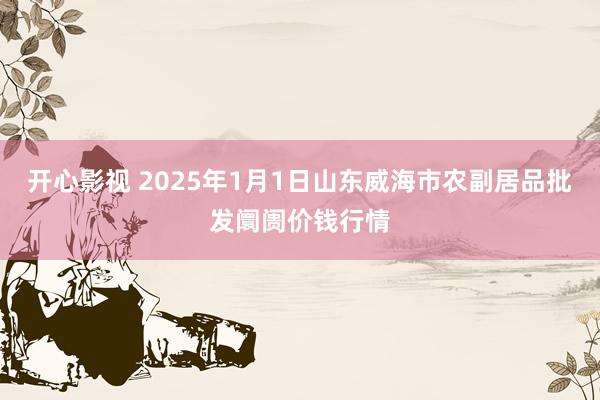 开心影视 2025年1月1日山东威海市农副居品批发阛阓价钱行情